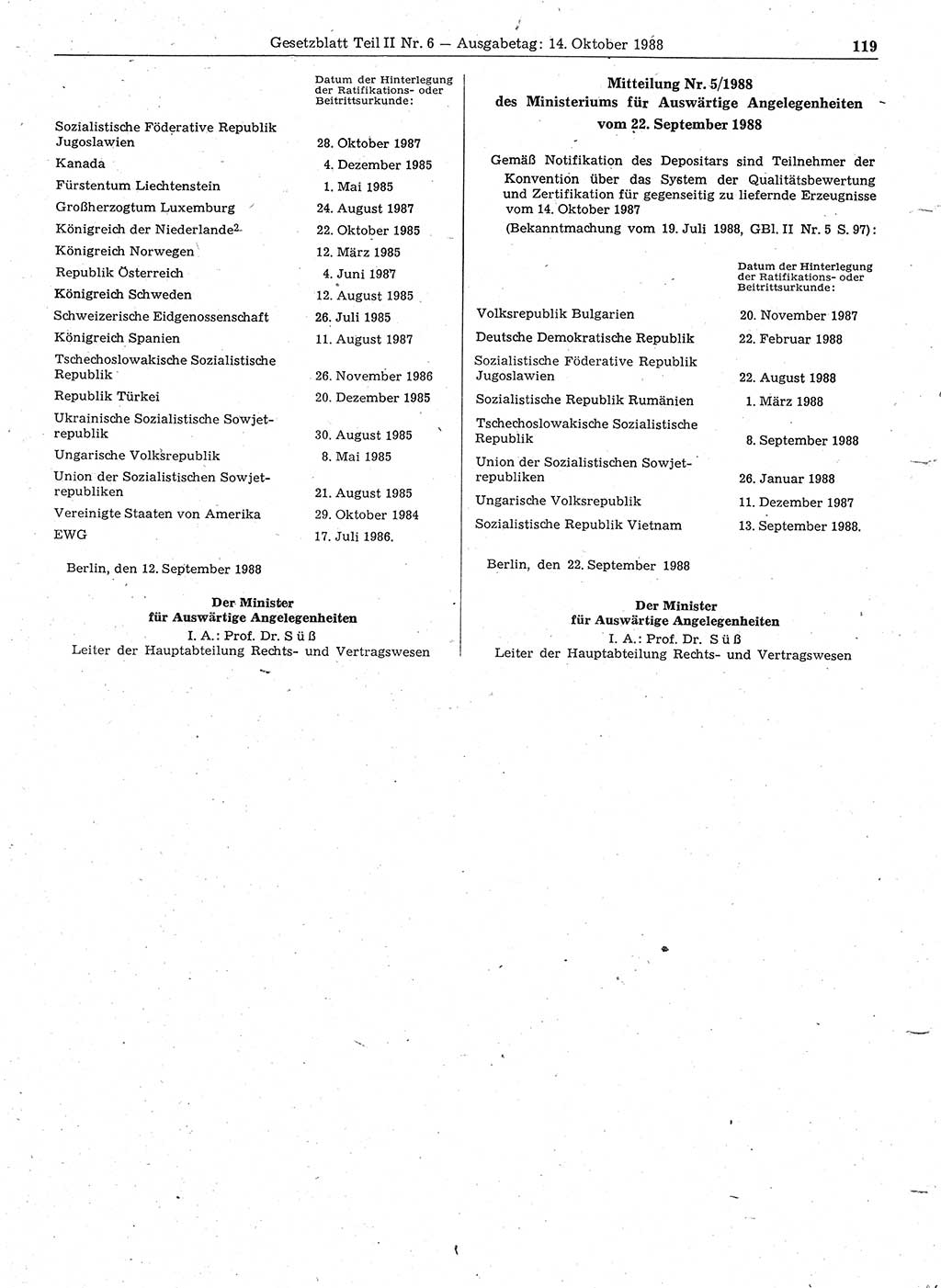 Gesetzblatt Teil II Nr. 6 — Ausgabetag: 14. Oktober 1988 119

| | Datum der Hinterlegung der Ratifikations- oder Beitrittsurkunde: |
|---|---|
| Sozialistische Föderative Republik Jugoslawien | 28. Oktober 1987 |
| Kanada | 4. Dezember 1985 |
| Fürstentum Liechtenstein | 1. Mai 1985 |
| Großherzogtum Luxemburg | 24. August 1987 |
| Königreich der Niederlande$^2$ | 22. Oktober 1985 |
| Königreich Norwegen | 12. März 1985 |
| Republik Österreich | 4. Juni 1987 |
| Königreich Schweden | 12. August 1985 |
| Schweizerische Eidgenossenschaft | 26. Juli 1985 |
| Königreich Spanien | 11. August 1987 |
| Tschechoslowakische Sozialistische Republik | 26. November 1986 |
| Republik Türkei | 20. Dezember 1985 |
| Ukrainische Sozialistische Sowjetrepublik | 30. August 1985 |
| Ungarische Volksrepublik | 8. Mai 1985 |
| Union der Sozialistischen Sowjetrepubliken | 21. August 1985 |
| Vereinigte Staaten von Amerika | 29. Oktober 1984 |
| EWG | 17. Juli 1986. |

Berlin, den 12. September 1988

Der Minister
für Auswärtige Angelegenheiten
I. A.: Prof. Dr. Süß
Leiter der Hauptabteilung Rechts- und Vertragswesen

Mitteilung Nr. 5/1988
des Ministeriums für Auswärtige Angelegenheiten
vom 22. September 1988

Gemäß Notifikation des Depositars sind Teilnehmer der Konvention über das System der Qualitätsbewertung und Zertifikation für gegenseitig zu liefernde Erzeugnisse vom 14. Oktober 1987
(Bekanntmachung vom 19. Juli 1988, GBl. II Nr. 5 S. 97):

| | Datum der Hinterlegung der Ratifikations- oder Beitrittsurkunde: |
|---|---|
| Volksrepublik Bulgarien | 20. November 1987 |
| Deutsche Demokratische Republik | 22. Februar 1988 |
| Sozialistische Föderative Republik Jugoslawien | 22. August 1988 |
| Sozialistische Republik Rumänien | 1. März 1988 |
| Tschechoslowakische Sozialistische Republik | 8. September 1988 |
| Union der Sozialistischen Sowjetrepubliken | 26. Januar 1988 |
| Ungarische Volksrepublik | 11. Dezember 1987 |
| Sozialistische Republik Vietnam | 13. September 1988. |

Berlin, den 22. September 1988

Der Minister
für Auswärtige Angelegenheiten
I. A.: Prof. Dr. Süß
Leiter der Hauptabteilung Rechts- und Vertragswesen